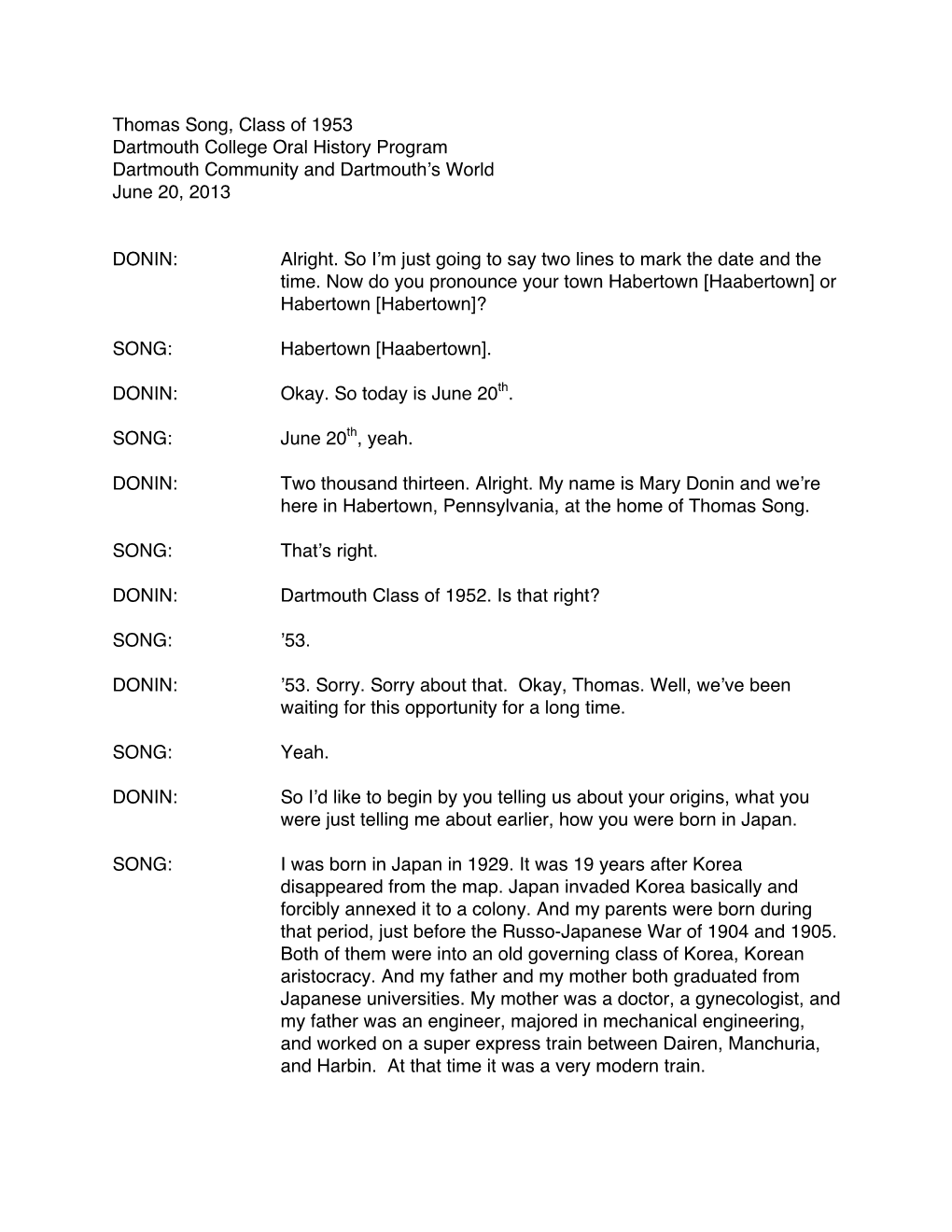 Thomas Song, Class of 1953
Dartmouth College Oral History Program
Dartmouth Community and Dartmouth's World
June 20, 2013

DONIN: Alright. So I'm just going to say two lines to mark the date and the time. Now do you pronounce your town Habertown [Haabertown] or Habertown [Habertown]?

SONG: Habertown [Haabertown].

DONIN: Okay. So today is June 20$^{th}$.

SONG: June 20$^{th}$, yeah.

DONIN: Two thousand thirteen. Alright. My name is Mary Donin and we're here in Habertown, Pennsylvania, at the home of Thomas Song.

SONG: That's right.

DONIN: Dartmouth Class of 1952. Is that right?

SONG: '53.

DONIN: '53. Sorry. Sorry about that. Okay, Thomas. Well, we've been waiting for this opportunity for a long time.

SONG: Yeah.

DONIN: So I'd like to begin by you telling us about your origins, what you were just telling me about earlier, how you were born in Japan.

SONG: I was born in Japan in 1929. It was 19 years after Korea disappeared from the map. Japan invaded Korea basically and forcibly annexed it to a colony. And my parents were born during that period, just before the Russo-Japanese War of 1904 and 1905. Both of them were into an old governing class of Korea, Korean aristocracy. And my father and my mother both graduated from Japanese universities. My mother was a doctor, a gynecologist, and my father was an engineer, majored in mechanical engineering, and worked on a super express train between Dairen, Manchuria, and Harbin. At that time it was a very modern train.